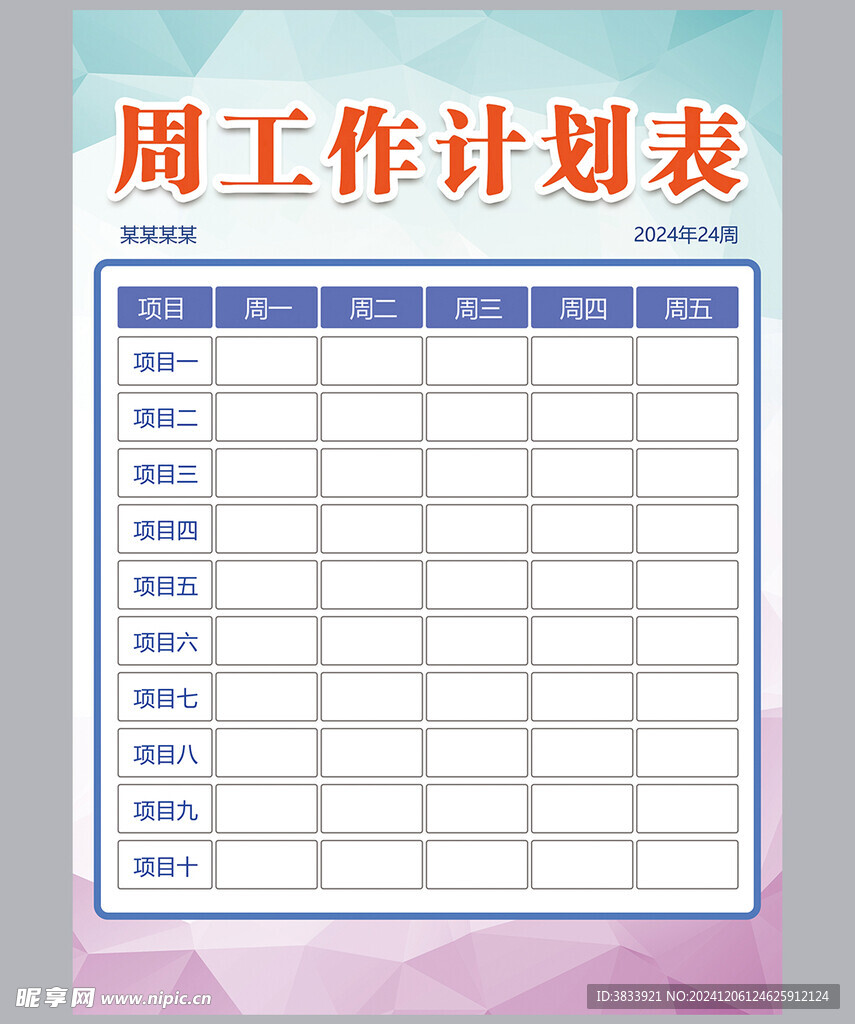 周工作计划表

某某某某

2024年24周

| 项目 | 周一 | 周二 | 周三 | 周四 | 周五 |
|---|---|---|---|---|---|
| 项目一 | | | | | |
| 项目二 | | | | | |
| 项目三 | | | | | |
| 项目四 | | | | | |
| 项目五 | | | | | |
| 项目六 | | | | | |
| 项目七 | | | | | |
| 项目八 | | | | | |
| 项目九 | | | | | |
| 项目十 | | | | | |

昵享网 www.nipic.cn

ID:3833921 NO:20241206124625912124